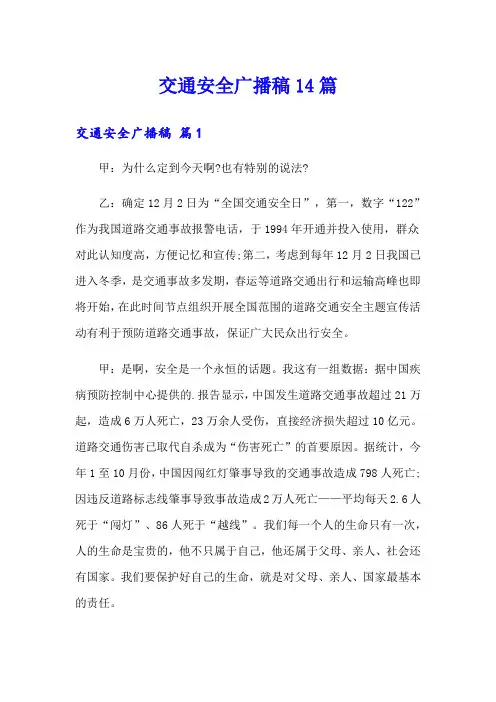 交通安全广播稿14篇

交通安全广播稿 篇1

甲：为什么定到今天啊?也有特别的说法?

乙：确定12月2日为“全国交通安全日”，第一，数字“122”作为我国道路交通事故报警电话，于1994年开通并投入使用，群众对此认知度高，方便记忆和宣传;第二，考虑到每年12月2日我国已进入冬季，是交通事故多发期，春运等道路交通出行和运输高峰也即将开始，在此时间节点组织开展全国范围的道路交通安全主题宣传活动有利于预防道路交通事故，保证广大民众出行安全。

甲：是啊，安全是一个永恒的话题。我这有一组数据：据中国疾病预防控制中心提供的.报告显示，中国发生道路交通事故超过21万起，造成6万人死亡，23万余人受伤，直接经济损失超过10亿元。道路交通伤害已取代自杀成为“伤害死亡”的首要原因。据统计，今年1至10月份，中国因闯红灯肇事导致的交通事故造成798人死亡;因违反道路标志线肇事导致事故造成2万人死亡——平均每天2.6人死于“闯灯”、86人死于“越线”。我们每一个人的生命只有一次，人的生命是宝贵的，他不只属于自己，他还属于父母、亲人、社会还有国家。我们要保护好自己的生命，就是对父母、亲人、国家最基本的责任。